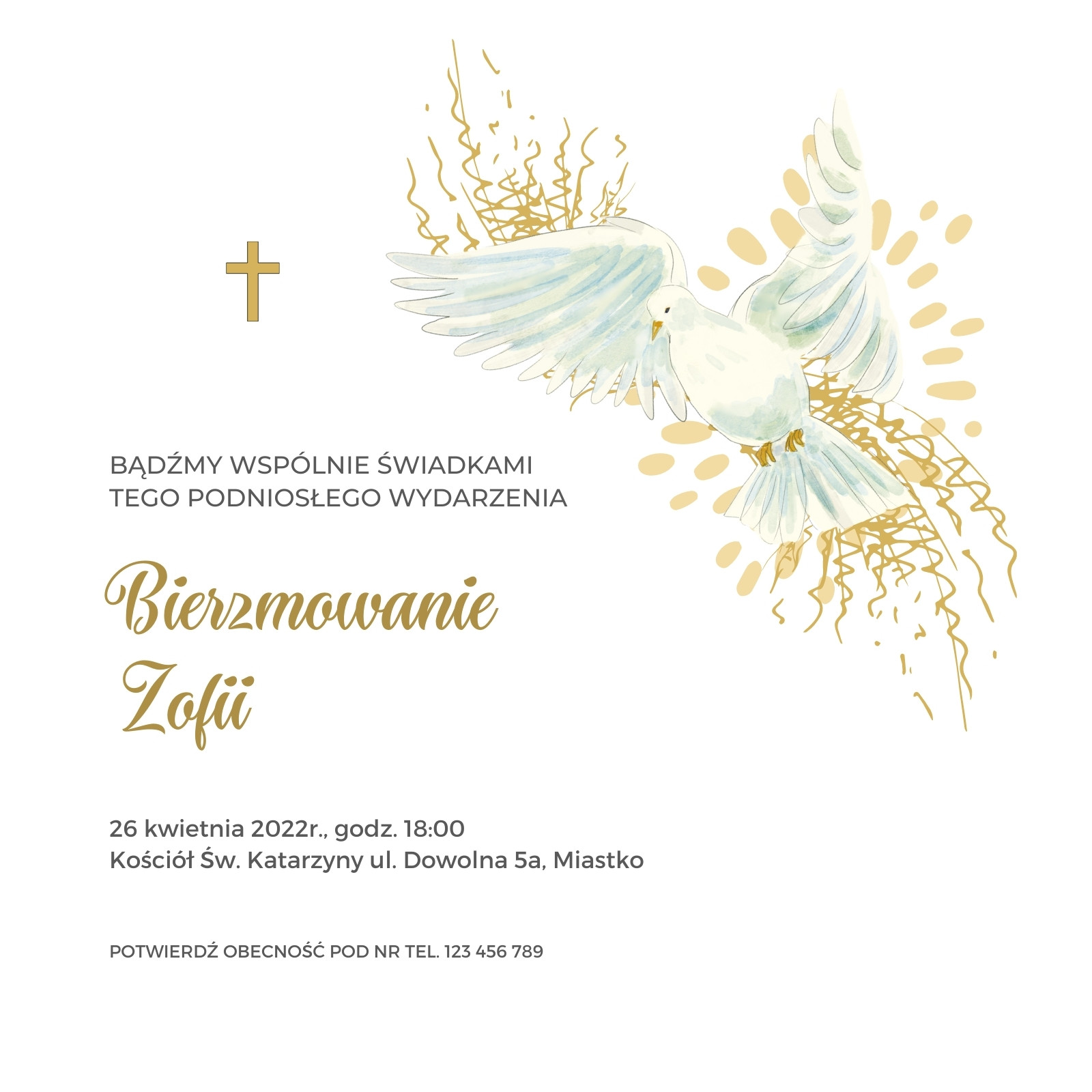 BĄDŹMY WSPÓLNIE ŚWIADKAMI TEGO PODNIOSŁEGO WYDARZENIA

Bierzmowanie Zofii

26 kwietnia 2022r., godz. 18:00
Kościół Św. Katarzyny ul. Dowolna 5a, Miastko

POTWIERDŹ OBECNOŚĆ POD NR TEL. 123 456 789